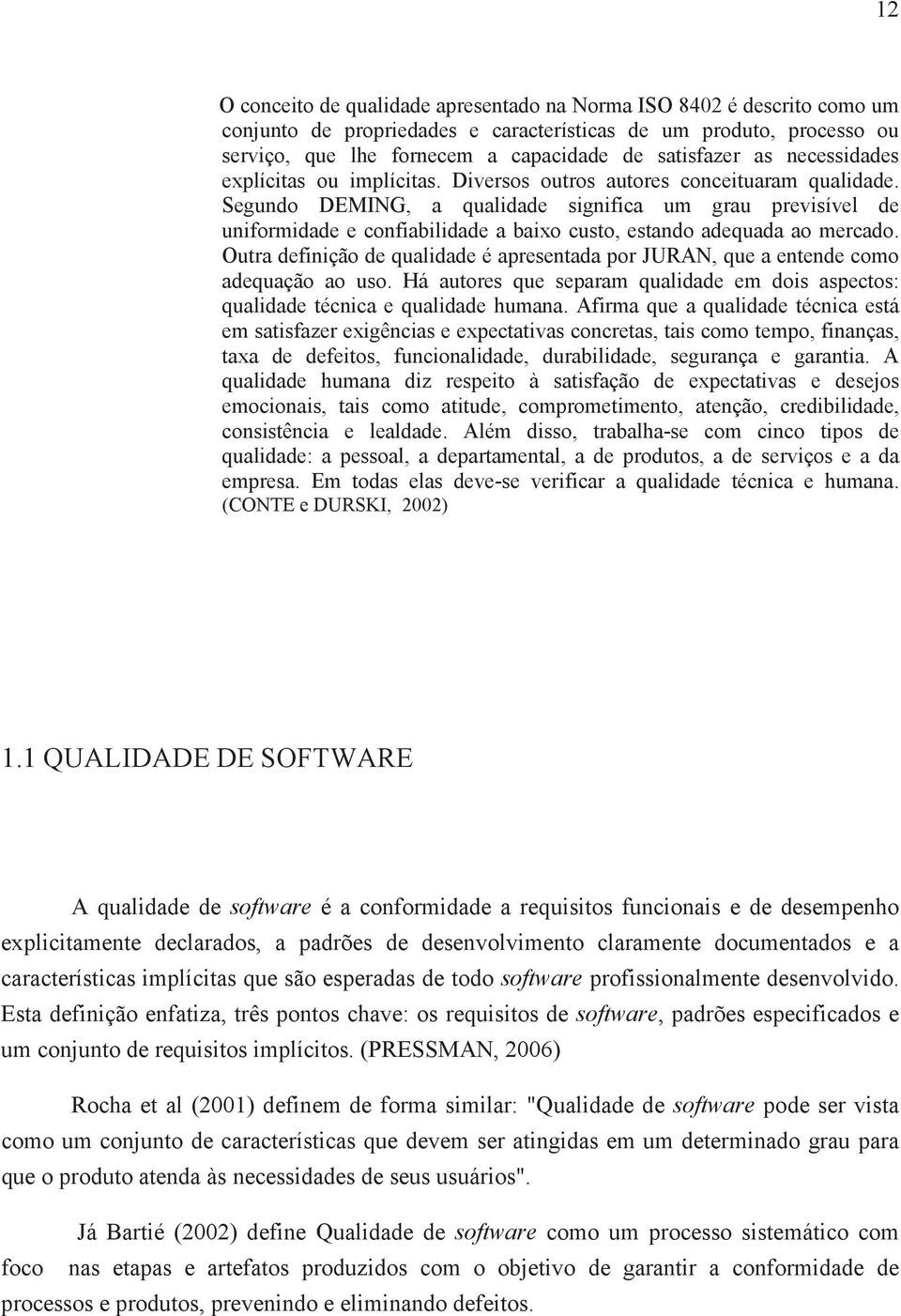 12

O conceito de qualidade apresentado na Norma ISO 8402 é descrito como um conjunto de propriedades e características de um produto, processo ou serviço, que lhe fornecem a capacidade de satisfazer as necessidades explícitas ou implícitas. Diversos outros autores conceituaram qualidade. Segundo DEMING, a qualidade significa um grau previsível de uniformidade e confiabilidade a baixo custo, estando adequada ao mercado. Outra definição de qualidade é apresentada por JURAN, que a entende como adequação ao uso. Há autores que separam qualidade em dois aspectos: qualidade técnica e qualidade humana. Afirma que a qualidade técnica está em satisfazer exigências e expectativas concretas, tais como tempo, finanças, taxa de defeitos, funcionalidade, durabilidade, segurança e garantia. A qualidade humana diz respeito à satisfação de expectativas e desejos emocionais, tais como atitude, comprometimento, atenção, credibilidade, consistência e lealdade. Além disso, trabalha-se com cinco tipos de qualidade: a pessoal, a departamental, a de produtos, a de serviços e a da empresa. Em todas elas deve-se verificar a qualidade técnica e humana. (CONTE e DURSKI, 2002)

1.1 QUALIDADE DE SOFTWARE

A qualidade de software é a conformidade a requisitos funcionais e de desempenho explicitamente declarados, a padrões de desenvolvimento claramente documentados e a características implícitas que são esperadas de todo software profissionalmente desenvolvido. Esta definição enfatiza, três pontos chave: os requisitos de software, padrões especificados e um conjunto de requisitos implícitos. (PRESSMAN, 2006)

Rocha et al (2001) definem de forma similar: "Qualidade de software pode ser vista como um conjunto de características que devem ser atingidas em um determinado grau para que o produto atenda às necessidades de seus usuários".

Já Bartié (2002) define Qualidade de software como um processo sistemático com foco nas etapas e artefatos produzidos com o objetivo de garantir a conformidade de processos e produtos, prevenindo e eliminando defeitos.